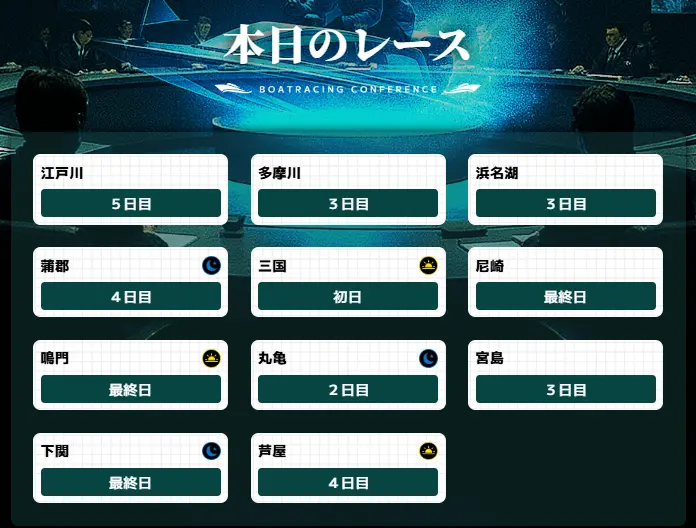 本日のレース

BOATRACING CONFERENCE

江戸川
5日目

多摩川
3日目

浜名湖
3日目

蒲郡
4日目

三国
初日

尼崎
最終日

鳴門
最終日

丸亀
2日目

宮島
3日目

下関
最終日

芦屋
4日目